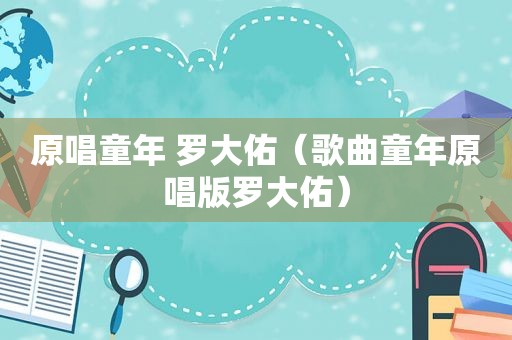 原唱童年 罗大佑（歌曲童年原唱版罗大佑）